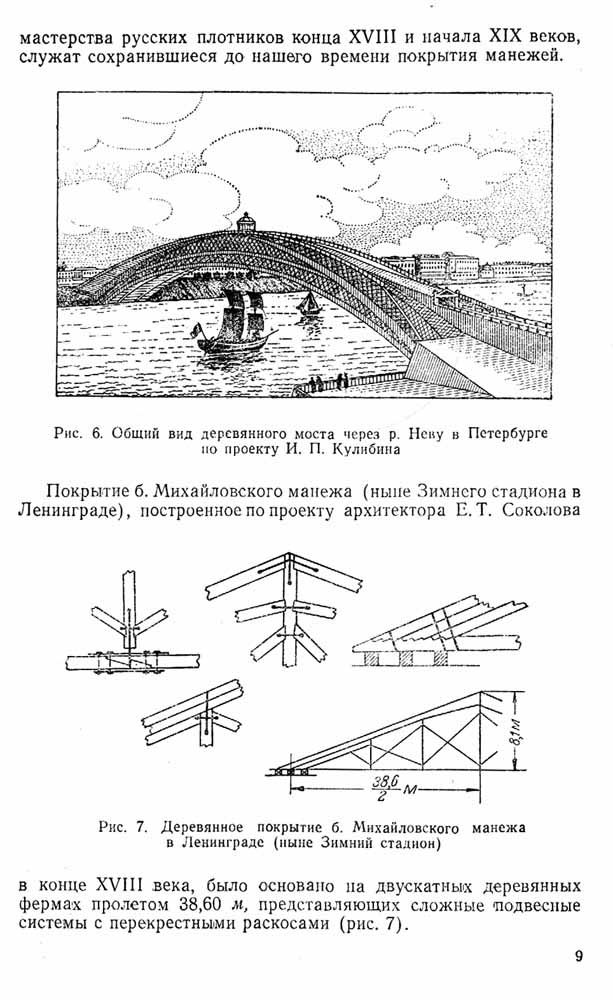 мастерства русских плотников конца XVIII и начала XIX веков, служат сохранившиеся до нашего времени покрытия манежей.

Рис. 6. Общий вид деревянного моста через р. Неву в Петербурге по проекту И. П. Кулибина

Покрытие б. Михайловского манежа (ныне Зимнего стадиона в Ленинграде), построенное по проекту архитектора Е. Т. Соколова

8,1 м

$\frac{38,6}{2}$ м

Рис. 7. Деревянное покрытие б. Михайловского манежа в Ленинграде (ныне Зимний стадион)

в конце XVIII века, было основано на двускатных деревянных фермах пролетом 38,60 м, представляющих сложные подвесные системы с перекрестными раскосами (рис. 7).

9